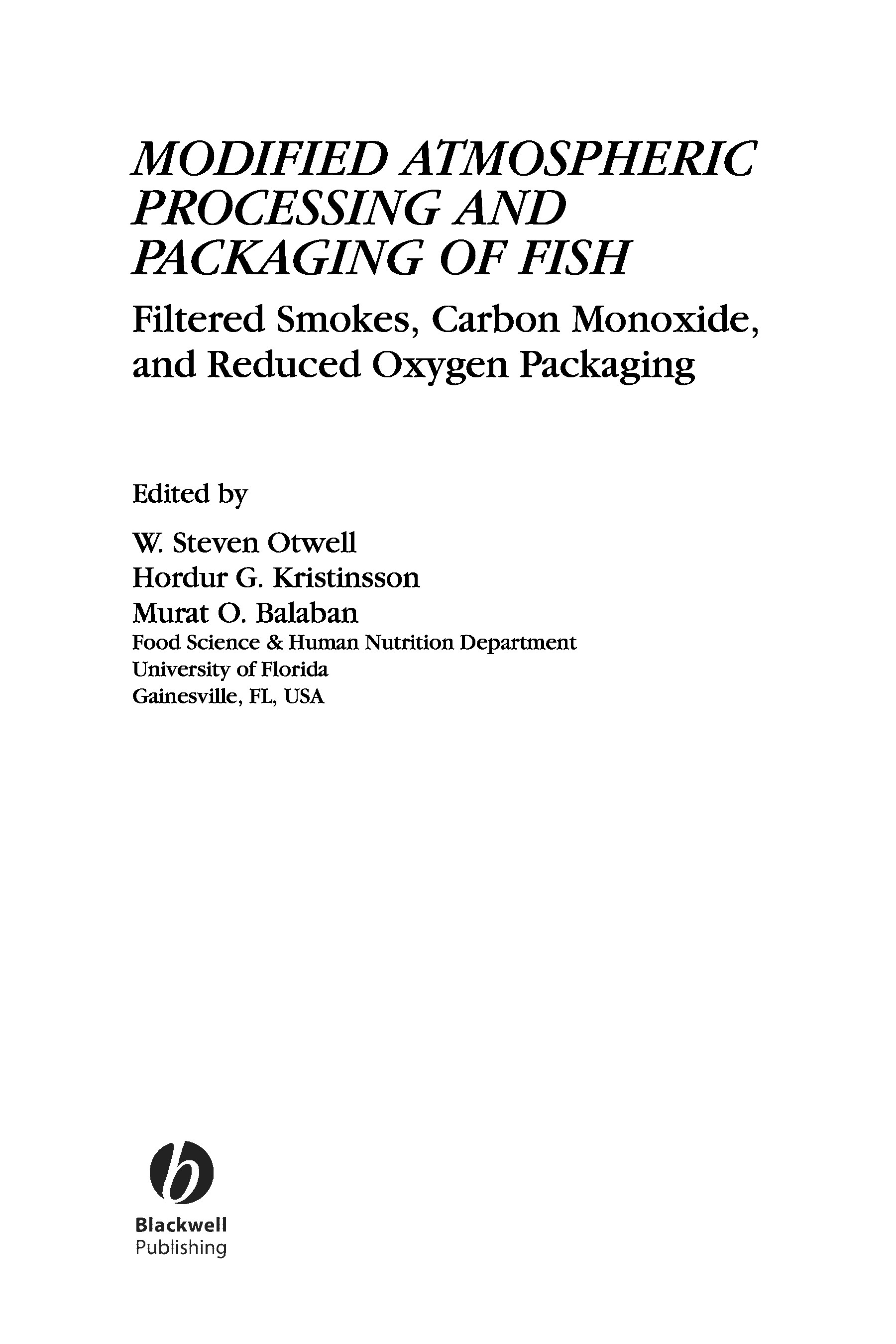 MODIFIED ATMOSPHERIC PROCESSING AND PACKAGING OF FISH

Filtered Smokes, Carbon Monoxide, and Reduced Oxygen Packaging

Edited by

W. Steven Otwell
Hordur G. Kristinsson
Murat O. Balaban
Food Science & Human Nutrition Department
University of Florida
Gainesville, FL, USA

Blackwell
Publishing